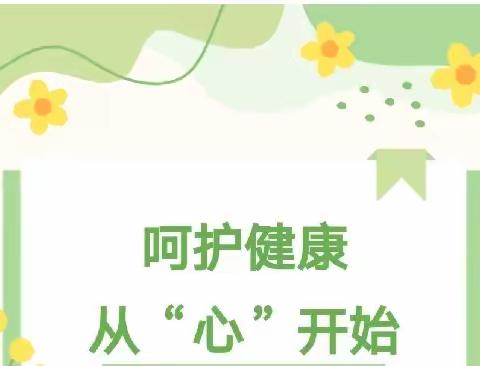 呵护健康

从“心”开始